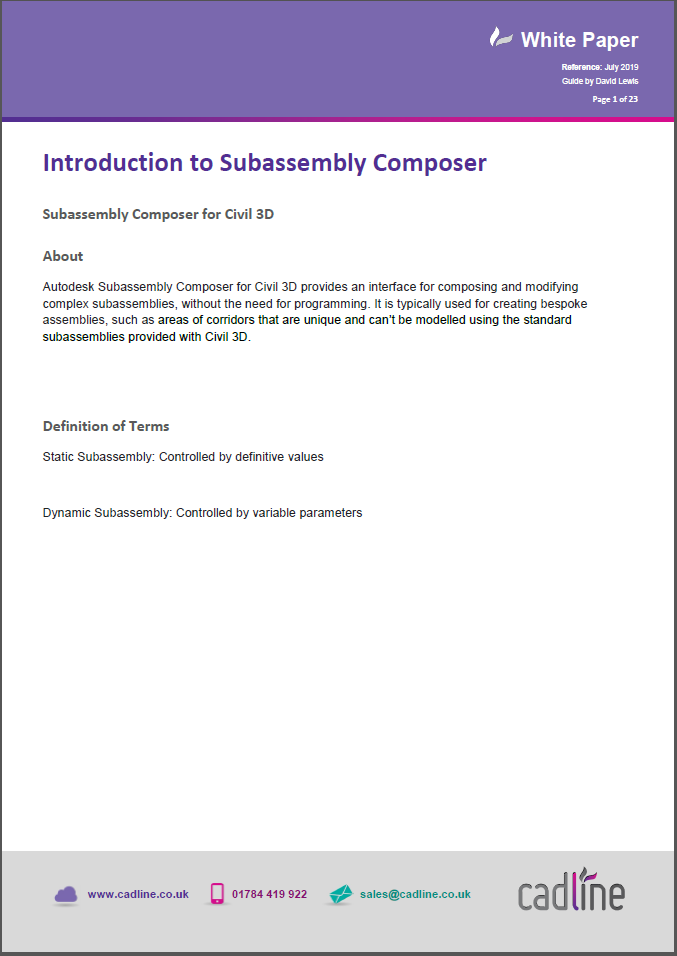 White Paper

Reference: July 2019
Guide by David Lewis

Page 1 of 23

Introduction to Subassembly Composer

Subassembly Composer for Civil 3D

About

Autodesk Subassembly Composer for Civil 3D provides an interface for composing and modifying complex subassemblies, without the need for programming. It is typically used for creating bespoke assemblies, such as areas of corridors that are unique and can't be modelled using the standard subassemblies provided with Civil 3D.

Definition of Terms

Static Subassembly: Controlled by definitive values

Dynamic Subassembly: Controlled by variable parameters

www.cadline.co.uk 01784 419 922 sales@cadline.co.uk

cadline